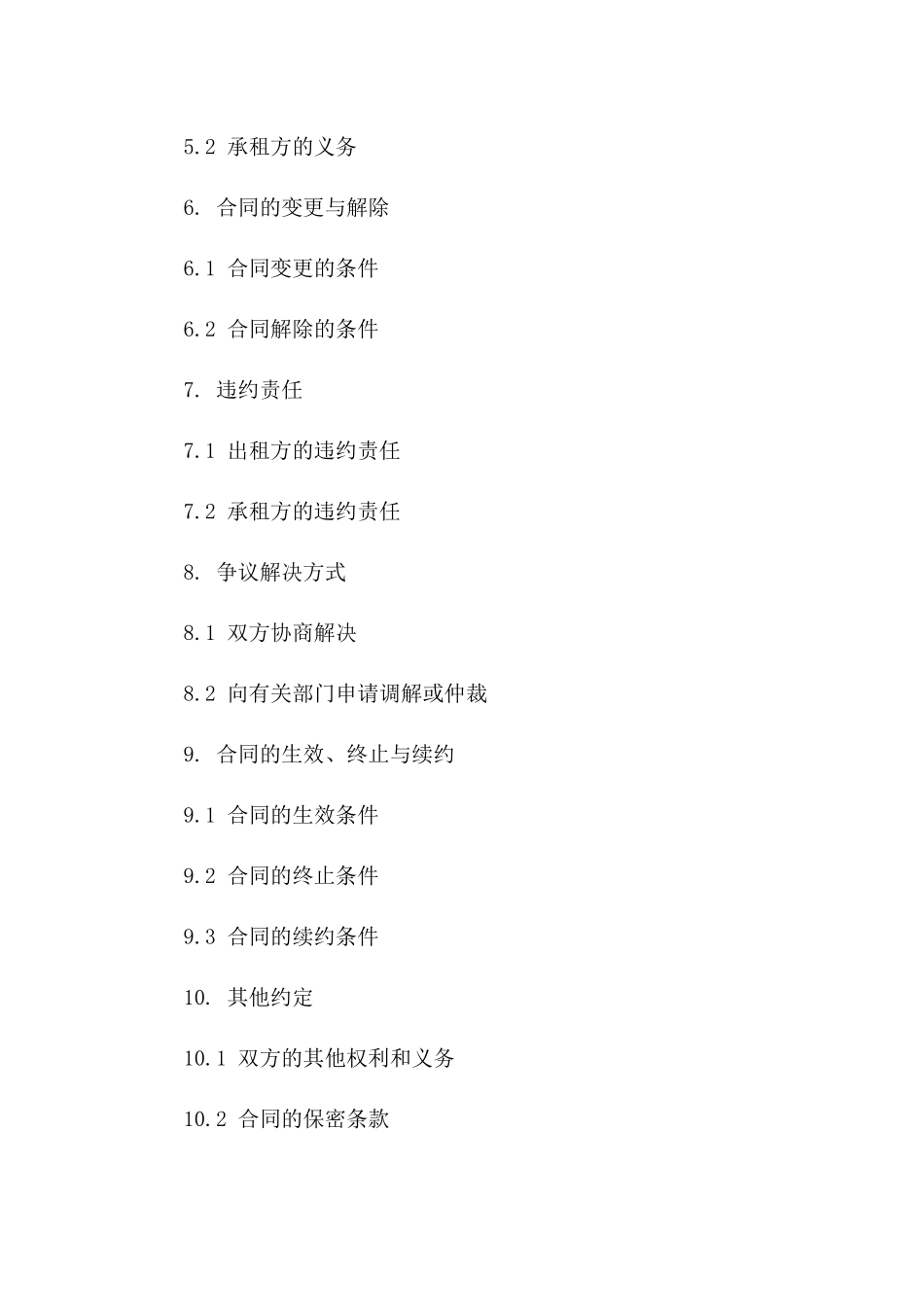 5.2 承租方的义务

6. 合同的变更与解除

6.1 合同变更的条件

6.2 合同解除的条件

7. 违约责任

7.1 出租方的违约责任

7.2 承租方的违约责任

8. 争议解决方式

8.1 双方协商解决

8.2 向有关部门申请调解或仲裁

9. 合同的生效、终止与续约

9.1 合同的生效条件

9.2 合同的终止条件

9.3 合同的续约条件

10. 其他约定

10.1 双方的其他权利和义务

10.2 合同的保密条款